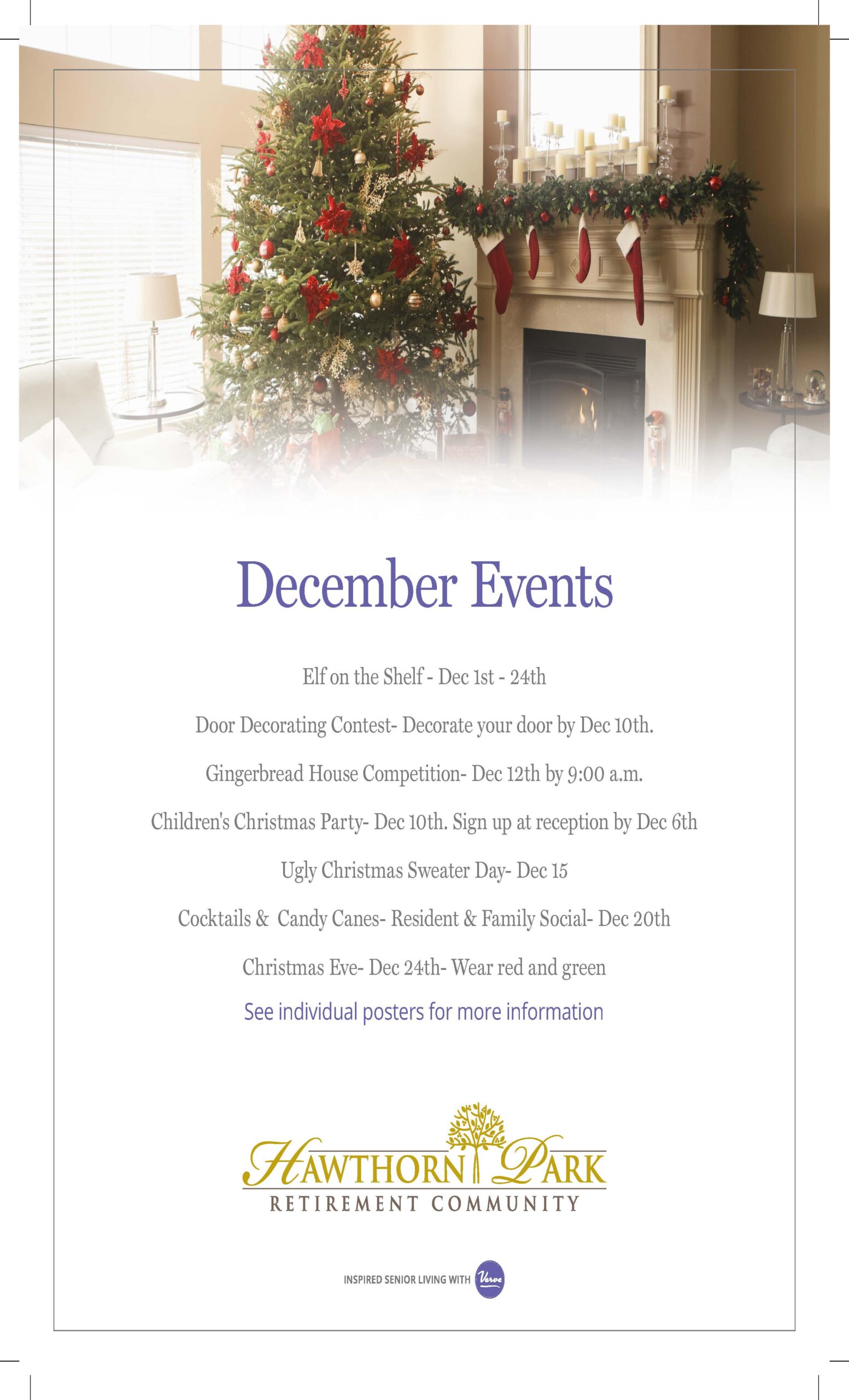 December Events

Elf on the Shelf - Dec 1st - 24th

Door Decorating Contest- Decorate your door by Dec 10th.

Gingerbread House Competition- Dec 12th by 9:00 a.m.

Children's Christmas Party- Dec 10th. Sign up at reception by Dec 6th

Ugly Christmas Sweater Day- Dec 15

Cocktails & Candy Canes- Resident & Family Social- Dec 20th

Christmas Eve- Dec 24th- Wear red and green

See individual posters for more information

HAWTHORN PARK
RETIREMENT COMMUNITY

INSPIRED SENIOR LIVING WITH Verve